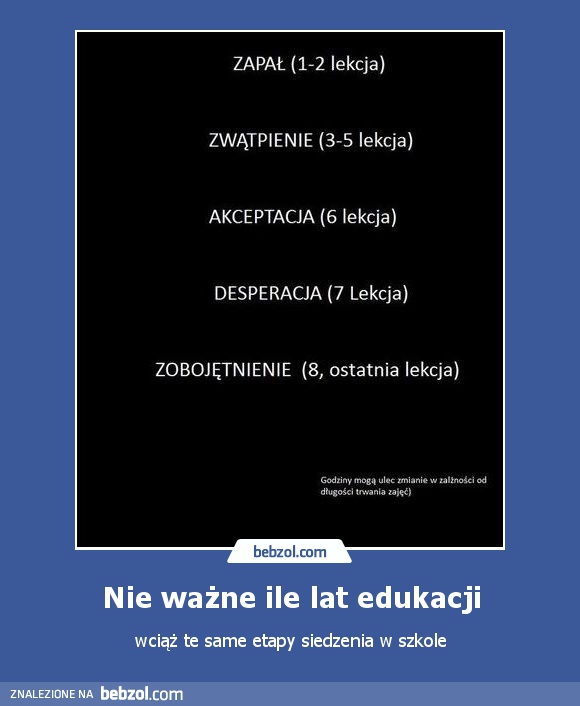 ZAPAŁ (1-2 lekcja)

ZWĄTPIENIE (3-5 lekcja)

AKCEPTACJA (6 lekcja)

DESPERACJA (7 Lekcja)

ZOBOJĘTNIENIE (8, ostatnia lekcja)

Godziny mogą ulec zmianie w zalżności od długości trwania zajęć)

bebzol.com

Nie ważne ile lat edukacji

wciąż te same etapy siedzenia w szkole

ZNALEZIONE NA bebzol.com